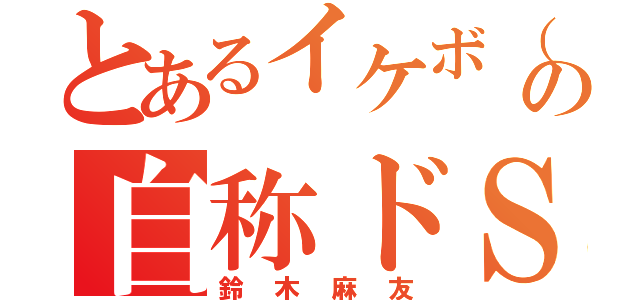 とあるイケボ（の
自称ドS
鈴木麻友